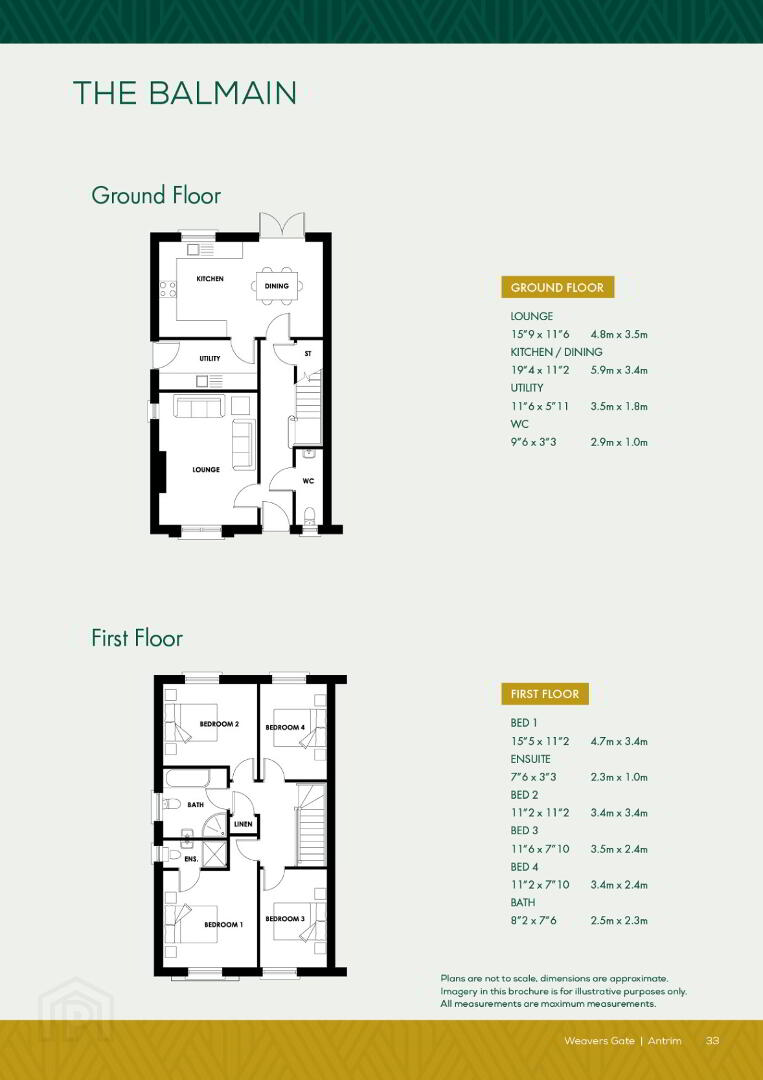 THE BALMAIN

Ground Floor

KITCHEN

DINING

UTILITY

ST

LOUNGE

WC

GROUND FLOOR

LOUNGE
15"9 x 11"6 4.8m x 3.5m
KITCHEN / DINING
19"4 x 11"2 5.9m x 3.4m
UTILITY
11"6 x 5"11 3.5m x 1.8m
WC
9"6 x 3"3 2.9m x 1.0m

First Floor

BEDROOM 2

BEDROOM 4

BATH

LINEN

ENS.

BEDROOM 1

BEDROOM 3

FIRST FLOOR

BED 1
15"5 x 11"2 4.7m x 3.4m
ENSUITE
7"6 x 3"3 2.3m x 1.0m
BED 2
11"2 x 11"2 3.4m x 3.4m
BED 3
11"6 x 7"10 3.5m x 2.4m
BED 4
11"2 x 7"10 3.4m x 2.4m
BATH
8"2 x 7"6 2.5m x 2.3m

Plans are not to scale, dimensions are approximate.
Imagery in this brochure is for illustrative purposes only.
All measurements are maximum measurements.

Weavers Gate | Antrim 33